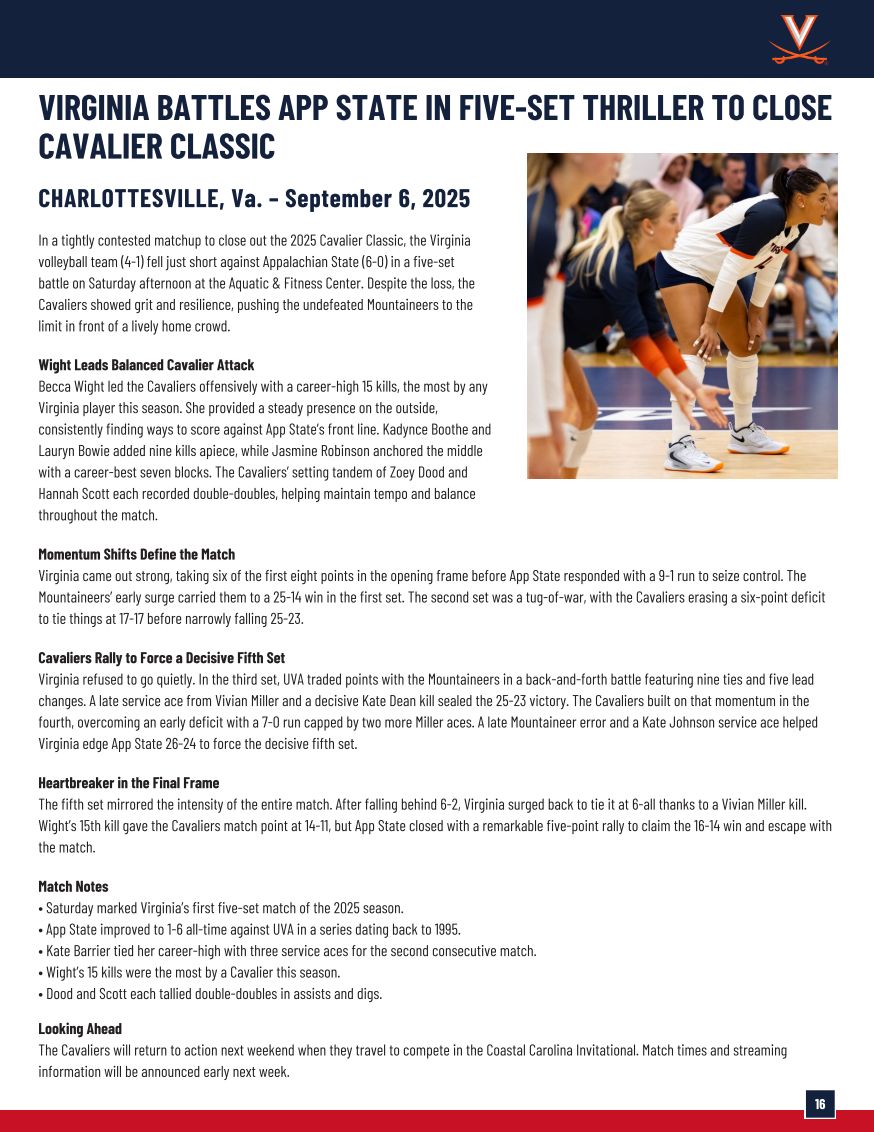 VIRGINIA BATTLES APP STATE IN FIVE-SET THRILLER TO CLOSE CAVALIER CLASSIC

CHARLOTTESVILLE, Va. – September 6, 2025

In a tightly contested matchup to close out the 2025 Cavalier Classic, the Virginia volleyball team (4-1) fell just short against Appalachian State (6-0) in a five-set battle on Saturday afternoon at the Aquatic & Fitness Center. Despite the loss, the Cavaliers showed grit and resilience, pushing the undefeated Mountaineers to the limit in front of a lively home crowd.

Wight Leads Balanced Cavalier Attack
Becca Wight led the Cavaliers offensively with a career-high 15 kills, the most by any Virginia player this season. She provided a steady presence on the outside, consistently finding ways to score against App State's front line. Kadynce Boothe and Lauryn Bowie added nine kills apiece, while Jasmine Robinson anchored the middle with a career-best seven blocks. The Cavaliers' setting tandem of Zoey Dood and Hannah Scott each recorded double-doubles, helping maintain tempo and balance throughout the match.

Momentum Shifts Define the Match
Virginia came out strong, taking six of the first eight points in the opening frame before App State responded with a 9-1 run to seize control. The Mountaineers' early surge carried them to a 25-14 win in the first set. The second set was a tug-of-war, with the Cavaliers erasing a six-point deficit to tie things at 17-17 before narrowly falling 25-23.

Cavaliers Rally to Force a Decisive Fifth Set
Virginia refused to go quietly. In the third set, UVA traded points with the Mountaineers in a back-and-forth battle featuring nine ties and five lead changes. A late service ace from Vivian Miller and a decisive Kate Dean kill sealed the 25-23 victory. The Cavaliers built on that momentum in the fourth, overcoming an early deficit with a 7-0 run capped by two more Miller aces. A late Mountaineer error and a Kate Johnson service ace helped Virginia edge App State 26-24 to force the decisive fifth set.

Heartbreaker in the Final Frame
The fifth set mirrored the intensity of the entire match. After falling behind 6-2, Virginia surged back to tie it at 6-all thanks to a Vivian Miller kill. Wight's 15th kill gave the Cavaliers match point at 14-11, but App State closed with a remarkable five-point rally to claim the 16-14 win and escape with the match.

Match Notes
• Saturday marked Virginia's first five-set match of the 2025 season.
• App State improved to 1-6 all-time against UVA in a series dating back to 1995.
• Kate Barrier tied her career-high with three service aces for the second consecutive match.
• Wight's 15 kills were the most by a Cavalier this season.
• Dood and Scott each tallied double-doubles in assists and digs.

Looking Ahead
The Cavaliers will return to action next weekend when they travel to compete in the Coastal Carolina Invitational. Match times and streaming information will be announced early next week.

16